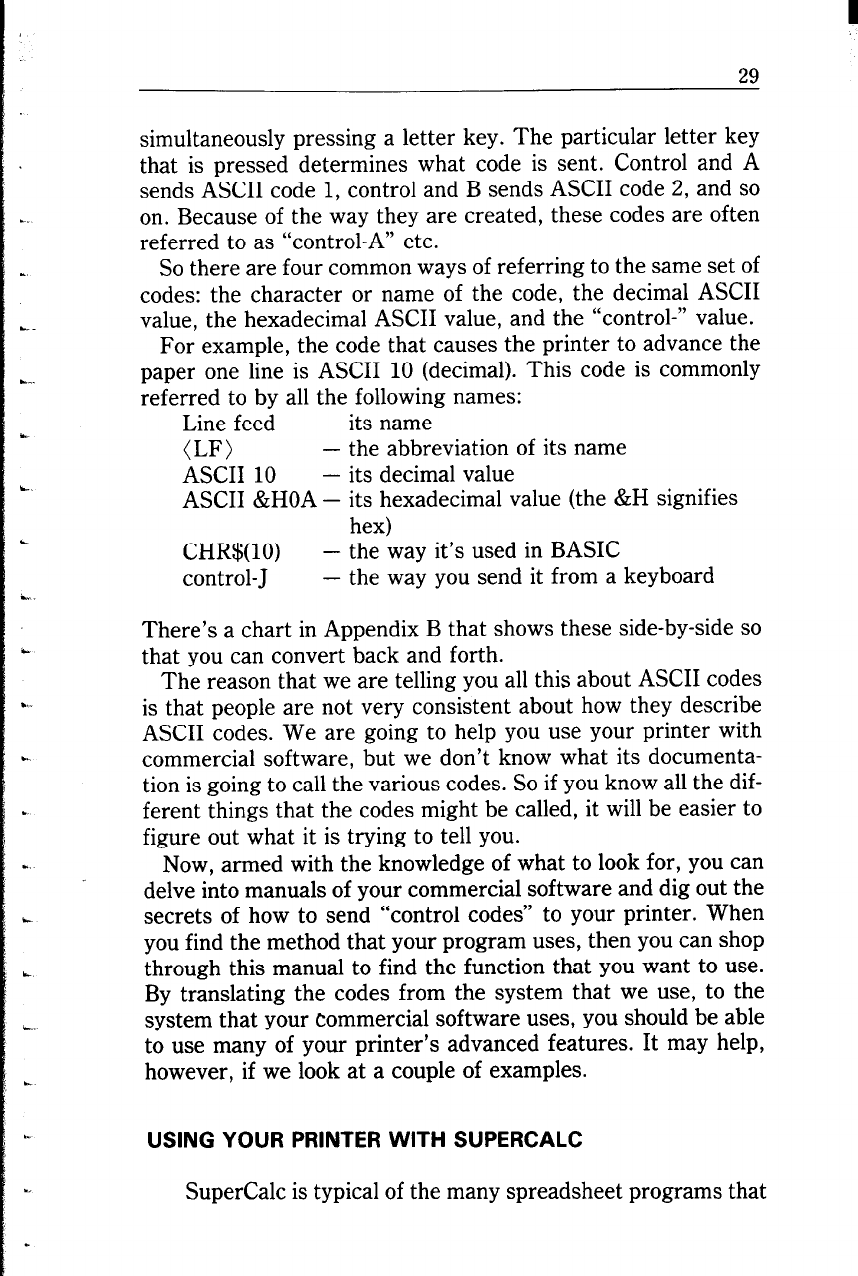 29

simultaneously pressing a letter key. The particular letter key that is pressed determines what code is sent. Control and A sends ASCII code 1, control and B sends ASCII code 2, and so on. Because of the way they are created, these codes are often referred to as "control-A" etc.

So there are four common ways of referring to the same set of codes: the character or name of the code, the decimal ASCII value, the hexadecimal ASCII value, and the "control-" value.

For example, the code that causes the printer to advance the paper one line is ASCII 10 (decimal). This code is commonly referred to by all the following names:

Line feed — its name
⟨LF⟩ — the abbreviation of its name
ASCII 10 — its decimal value
ASCII &H0A — its hexadecimal value (the &H signifies hex)
CHR$(10) — the way it's used in BASIC
control-J — the way you send it from a keyboard

There's a chart in Appendix B that shows these side-by-side so that you can convert back and forth.

The reason that we are telling you all this about ASCII codes is that people are not very consistent about how they describe ASCII codes. We are going to help you use your printer with commercial software, but we don't know what its documentation is going to call the various codes. So if you know all the different things that the codes might be called, it will be easier to figure out what it is trying to tell you.

Now, armed with the knowledge of what to look for, you can delve into manuals of your commercial software and dig out the secrets of how to send "control codes" to your printer. When you find the method that your program uses, then you can shop through this manual to find the function that you want to use. By translating the codes from the system that we use, to the system that your commercial software uses, you should be able to use many of your printer's advanced features. It may help, however, if we look at a couple of examples.

USING YOUR PRINTER WITH SUPERCALC

SuperCalc is typical of the many spreadsheet programs that